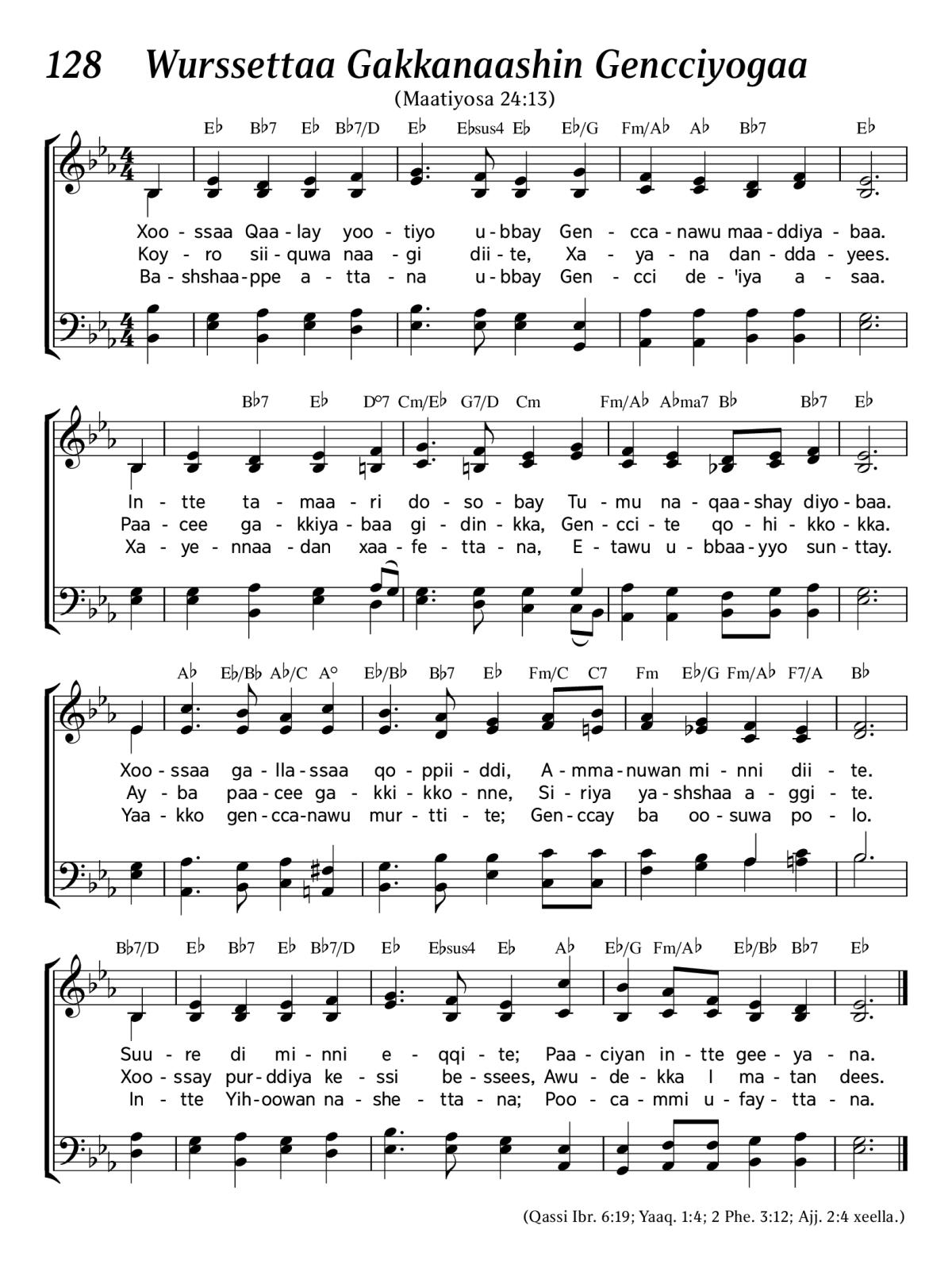 128 Wurssettaa Gakkanaashin Gencciyogaa

(Maatiyosa 24:13)

E♭ B♭7 E♭ B♭7/D E♭ E♭sus4 E♭ E♭/G Fm/A♭ A♭ B♭7 E♭

Xoo - ssaa Qaa - lay yoo - tiyo u - bbay Gen - cca - nawu maa - ddiya - baa.
Koy - ro sii - quwa naa - gi dii - te, Xa - ya - na dan - dda - yees.
Ba - shshaa - ppe a - tta - na u - bbay Gen - cci de - 'iya a - saa.

B♭7 E♭ D°7 Cm/E♭ G7/D Cm Fm/A♭ A♭ma7 B♭ B♭7 E♭

In - tte ta - maa - ri do - so - bay Tu - mu na - qaa - shay diyo - baa.
Paa - cee ga - kkiya - baa gi - din - kka, Gen - cci - te qo - hi - kko - kka.
Xa - ye - nnaa - dan xaa - fe - tta - na, E - tawu u - bbaa - yyo sun - ttay.

A♭ E♭/B♭ A♭/C A° E♭/B♭ B♭7 E♭ Fm/C C7 Fm E♭/G Fm/A♭ F7/A B♭

Xoo - ssaa ga - lla - ssaa qo - ppii - ddi, A - mma - nuwan mi - nni dii - te.
Ay - ba paa - cee ga - kki - kko - nne, Si - riya ya - shshaa a - ggi - te.
Yaa - kko gen - cca - nawu mur - tti - te; Gen - ccay ba oo - suwa po - lo.

B♭7/D E♭ B♭7 E♭ B♭7/D E♭ E♭sus4 E♭ A♭ E♭/G Fm/A♭ E♭/B♭ B♭7 E♭

Suu - re di mi - nni e - qqi - te; Paa - ciyan in - tte gee - ya - na.
Xoo - ssay pur - ddiya ke - ssi be - ssees, Awu - de - kka I ma - tan dees.
In - tte Yih - oowan na - she - tta - na; Poo - ca - mmi u - fay - tta - na.

(Qassi Ibr. 6:19; Yaaq. 1:4; 2 Phe. 3:12; Ajj. 2:4 xeella.)